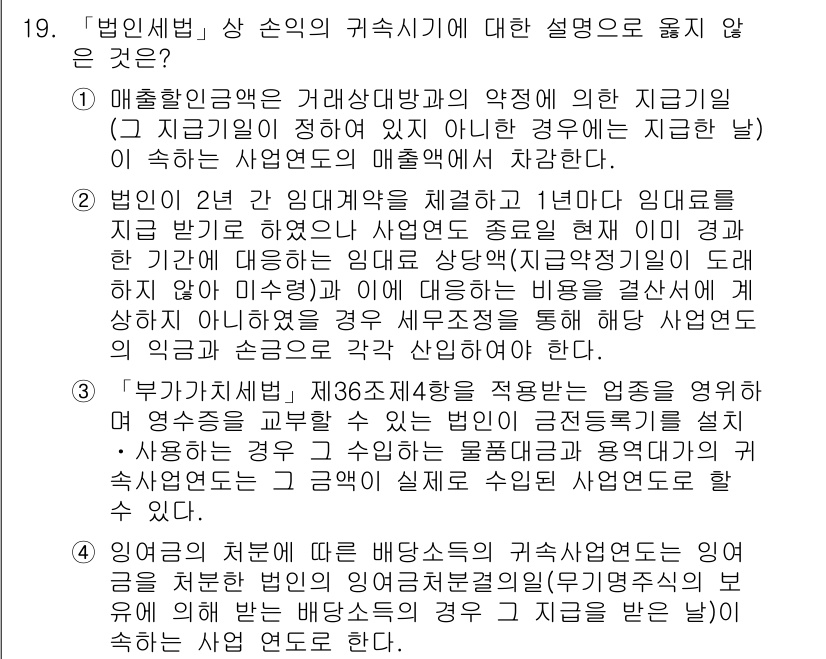 19. 「법인세법」상 손익의 귀속시기에 대한 설명으로 옳지 않은 것은?

① 매출할인금액은 거래상대방과의 약정에 의한 지급기일(그 지급기일이 정하여 있지 아니한 경우에는 지급한 날)이 속하는 사업연도의 매출액에서 차감한다.

② 법인이 2년 간 임대계약을 체결하고 1년마다 임대료를 지급 받기로 하였으나 사업연도 종료일 현재 이미 경과한 기간에 대응하는 임대료 상당액(지급약정기일이 도래하지 않아 미수령)과 이에 대응하는 비용을 결산서에 계상하지 아니하였을 경우 세무조정을 통해 해당 사업연도의 익금과 손금으로 각각 산입하여야 한다.

③ 「부가가치세법」제36조제4항을 적용받는 업종을 영위하며 영수증을 교부할 수 있는 법인이 금전등록기를 설치·사용하는 경우 그 수입하는 물품대금과 용역대가의 귀속사업연도는 그 금액이 실제로 수입된 사업연도로 할 수 있다.

④ 잉여금의 처분에 따른 배당소득의 귀속사업연도는 잉여금을 처분한 법인의 잉여금처분결의일(무기명주식의 보유에 의해 받는 배당소득의 경우 그 지급을 받은 날)이 속하는 사업 연도로 한다.